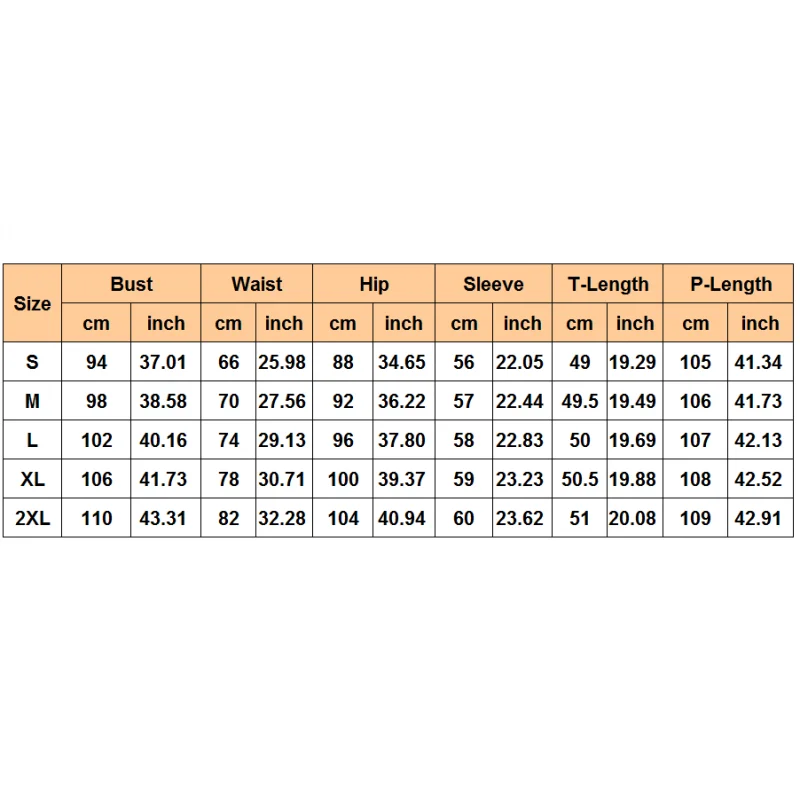 | Size | Bust | | Waist | | Hip | | Sleeve | | T-Length | | P-Length | |
|---|---|---|---|---|---|---|---|---|---|---|---|---|
| | cm | inch | cm | inch | cm | inch | cm | inch | cm | inch | cm | inch |
| S | 94 | 37.01 | 66 | 25.98 | 88 | 34.65 | 56 | 22.05 | 49 | 19.29 | 105 | 41.34 |
| M | 98 | 38.58 | 70 | 27.56 | 92 | 36.22 | 57 | 22.44 | 49.5 | 19.49 | 106 | 41.73 |
| L | 102 | 40.16 | 74 | 29.13 | 96 | 37.80 | 58 | 22.83 | 50 | 19.69 | 107 | 42.13 |
| XL | 106 | 41.73 | 78 | 30.71 | 100 | 39.37 | 59 | 23.23 | 50.5 | 19.88 | 108 | 42.52 |
| 2XL | 110 | 43.31 | 82 | 32.28 | 104 | 40.94 | 60 | 23.62 | 51 | 20.08 | 109 | 42.91 |